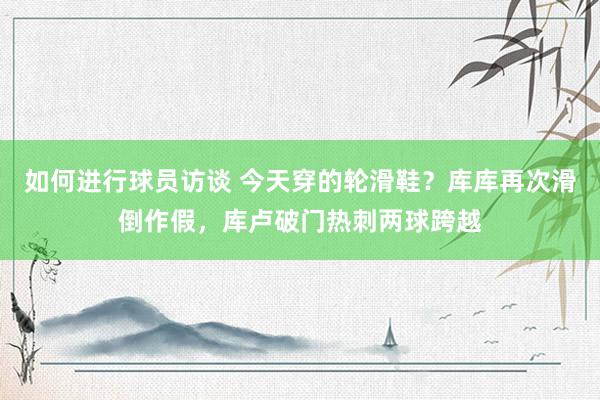 如何进行球员访谈 今天穿的轮滑鞋？库库再次滑倒作假，库卢破门热刺两球跨越